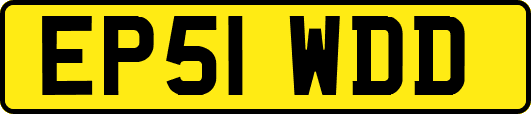 EP51 WDD